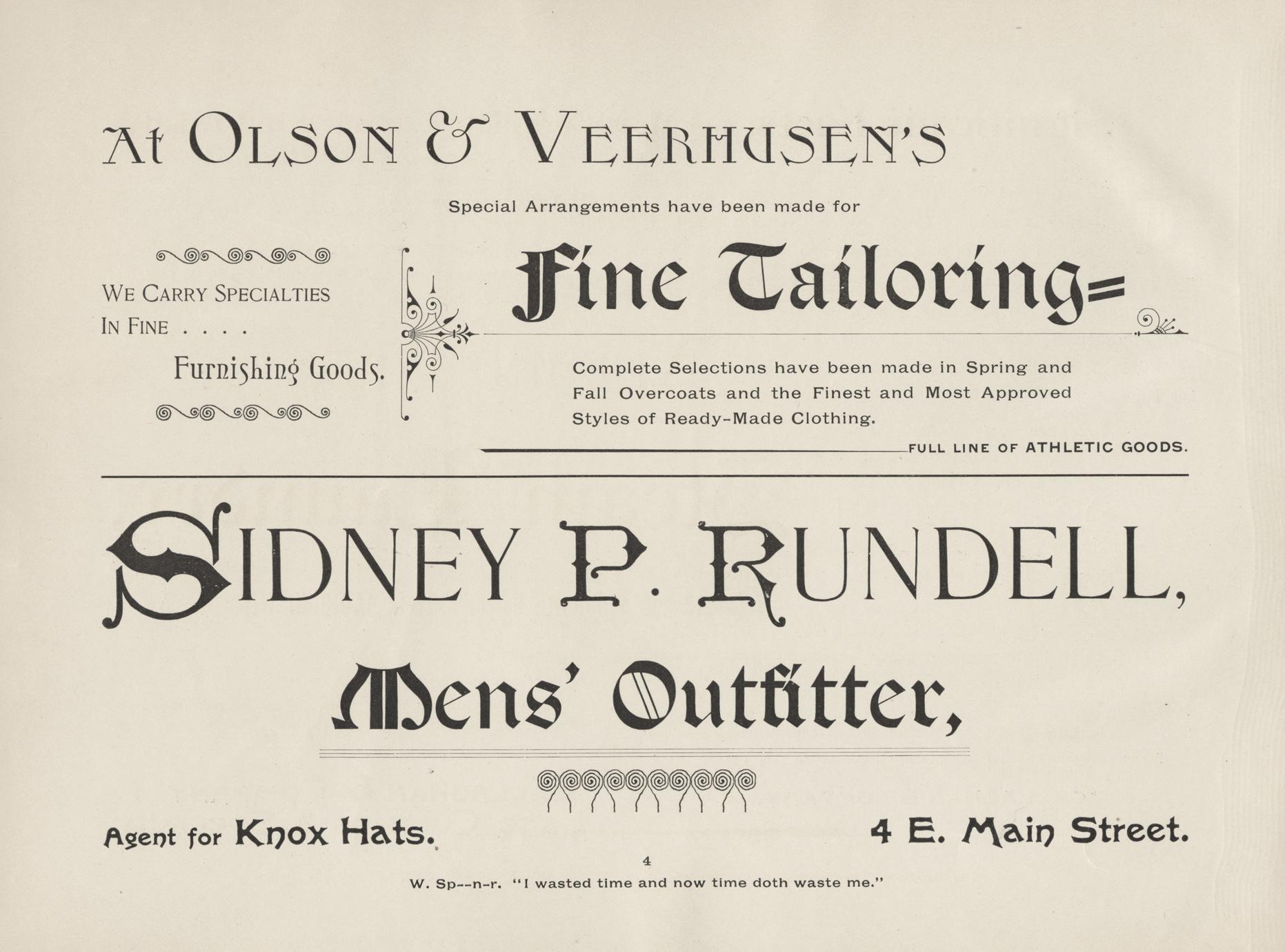 At OLSON & VEERHUSEN'S

Special Arrangements have been made for

WE CARRY SPECIALTIES
IN FINE . . . .
Furnishing Goods.

Fine Tailoring=

Complete Selections have been made in Spring and Fall Overcoats and the Finest and Most Approved Styles of Ready-Made Clothing.

FULL LINE OF ATHLETIC GOODS.

SIDNEY P. RUNDELL,

Mens' Outfitter,

Agent for Knox Hats.

4 E. Main Street.

4

W. Sp--n-r. "I wasted time and now time doth waste me."